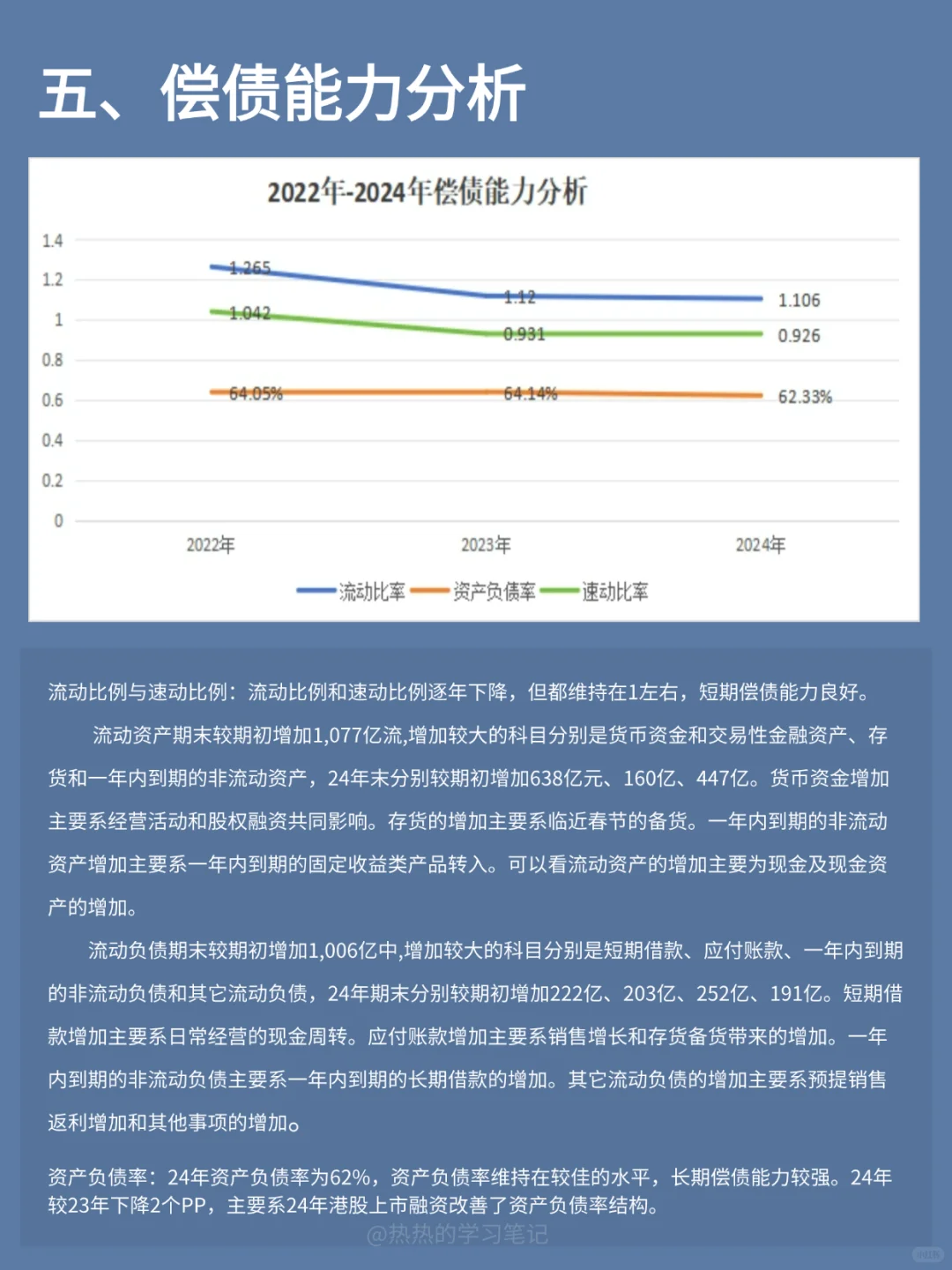 五、偿债能力分析

2022年-2024年偿债能力分析

1.4
1.2
1
0.8
0.6
0.4
0.2
0

1.265
1.12
1.106
1.042
0.931
0.926
64.05%
64.14%
62.33%

2022年
2023年
2024年

流动比率 资产负债率 速动比率

流动比例与速动比例：流动比例和速动比例逐年下降，但都维持在1左右，短期偿债能力良好。

流动资产期末较期初增加1,077亿流,增加较大的科目分别是货币资金和交易性金融资产、存货和一年内到期的非流动资产，24年末分别较期初增加638亿元、160亿、447亿。货币资金增加主要系经营活动和股权融资共同影响。存货的增加主要系临近春节的备货。一年内到期的非流动资产增加主要系一年内到期的固定收益类产品转入。可以看流动资产的增加主要为现金及现金资产的增加。

流动负债期末较期初增加1,006亿中,增加较大的科目分别是短期借款、应付账款、一年内到期的非流动负债和其它流动负债，24年期末分别较期初增加222亿、203亿、252亿、191亿。短期借款增加主要系日常经营的现金周转。应付账款增加主要系销售增长和存货备货带来的增加。一年内到期的非流动负债主要系一年内到期的长期借款的增加。其它流动负债的增加主要系预提销售返利增加和其他事项的增加。

资产负债率：24年资产负债率为62%，资产负债率维持在较佳的水平，长期偿债能力较强。24年较23年下降2个PP，主要系24年港股上市融资改善了资产负债率结构。

@热热的学习笔记